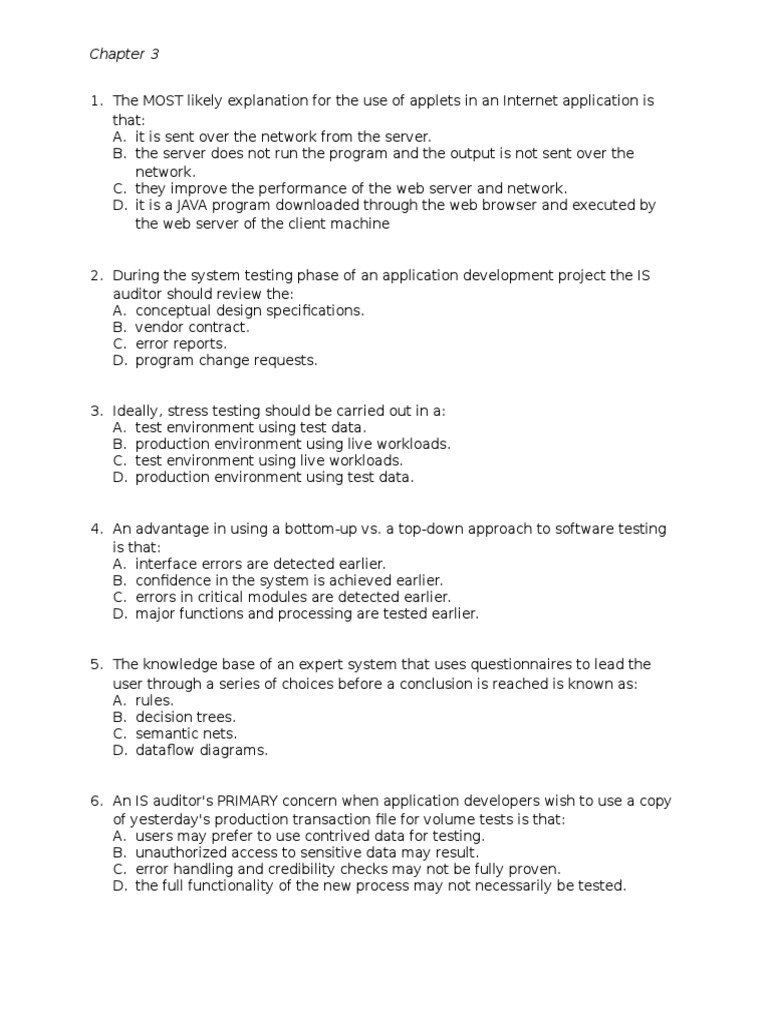 Chapter 3

1. The MOST likely explanation for the use of applets in an Internet application is that:
A. it is sent over the network from the server.
B. the server does not run the program and the output is not sent over the network.
C. they improve the performance of the web server and network.
D. it is a JAVA program downloaded through the web browser and executed by the web server of the client machine

2. During the system testing phase of an application development project the IS auditor should review the:
A. conceptual design specifications.
B. vendor contract.
C. error reports.
D. program change requests.

3. Ideally, stress testing should be carried out in a:
A. test environment using test data.
B. production environment using live workloads.
C. test environment using live workloads.
D. production environment using test data.

4. An advantage in using a bottom-up vs. a top-down approach to software testing is that:
A. interface errors are detected earlier.
B. confidence in the system is achieved earlier.
C. errors in critical modules are detected earlier.
D. major functions and processing are tested earlier.

5. The knowledge base of an expert system that uses questionnaires to lead the user through a series of choices before a conclusion is reached is known as:
A. rules.
B. decision trees.
C. semantic nets.
D. dataflow diagrams.

6. An IS auditor's PRIMARY concern when application developers wish to use a copy of yesterday's production transaction file for volume tests is that:
A. users may prefer to use contrived data for testing.
B. unauthorized access to sensitive data may result.
C. error handling and credibility checks may not be fully proven.
D. the full functionality of the new process may not necessarily be tested.